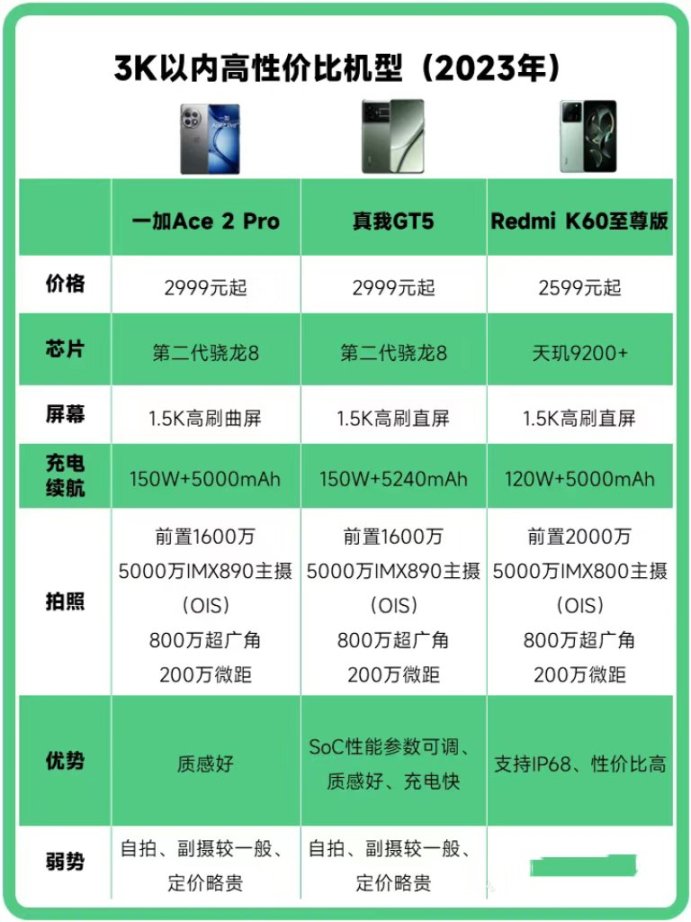 3K以内高性价比机型（2023年）

|  | 一加Ace 2 Pro | 真我GT5 | Redmi K60至尊版 |
|---|---|---|---|
| 价格 | 2999元起 | 2999元起 | 2599元起 |
| 芯片 | 第二代骁龙8 | 第二代骁龙8 | 天玑9200+ |
| 屏幕 | 1.5K高刷曲屏 | 1.5K高刷直屏 | 1.5K高刷直屏 |
| 充电续航 | 150W+5000mAh | 150W+5240mAh | 120W+5000mAh |
| 拍照 | 前置1600万 5000万IMX890主摄（OIS） 800万超广角 200万微距 | 前置1600万 5000万IMX890主摄（OIS） 800万超广角 200万微距 | 前置2000万 5000万IMX800主摄（OIS） 800万超广角 200万微距 |
| 优势 | 质感好 | SoC性能参数可调、质感好、充电快 | 支持IP68、性价比高 |
| 弱势 | 自拍、副摄较一般、定价略贵 | 自拍、副摄较一般、定价略贵 |  |